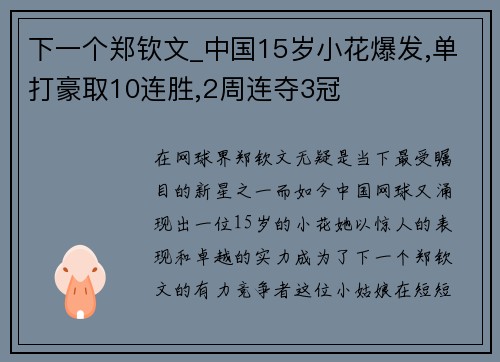 下一个郑钦文_中国15岁小花爆发,单打豪取10连胜,2周连夺3冠

在网球界郑钦文无疑是当下最受瞩目的新星之一而如今中国网球又涌现出一位15岁的小花她以惊人的表现和卓越的实力成为了下一个郑钦文的有力竞争者这位小姑娘在短短